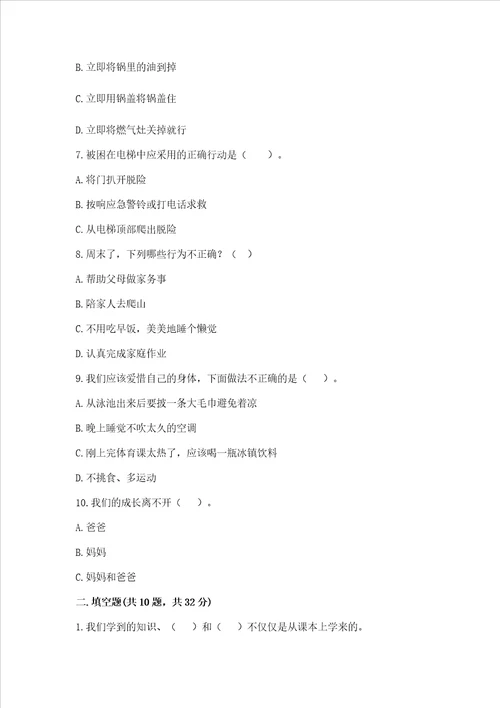 B. 立即将锅里的油到掉

C. 立即用锅盖将锅盖住

D. 立即将燃气灶关掉就行

7. 被困在电梯中应采用的正确行动是（　　）。

A. 将门扒开脱险

B. 按响应急警铃或打电话求救

C. 从电梯顶部爬出脱险

8. 周末了，下列哪些行为不正确？（　）

A. 帮助父母做家务事

B. 陪家人去爬山

C. 不用吃早饭，美美地睡个懒觉

D. 认真完成家庭作业

9. 我们应该爱惜自己的身体，下面做法不正确的是（　）。

A. 从泳池出来后要披一条大毛巾避免着凉

B. 晚上睡觉不吹太久的空调

C. 刚上完体育课太热了，应该喝一瓶冰镇饮料

D. 不挑食、多运动

10. 我们的成长离不开（　）。

A. 爸爸

B. 妈妈

C. 妈妈和爸爸

二. 填空题(共 10 题，共 32 分)

1. 我们学到的知识、（　）和（　）不仅仅是从课本上学来的。